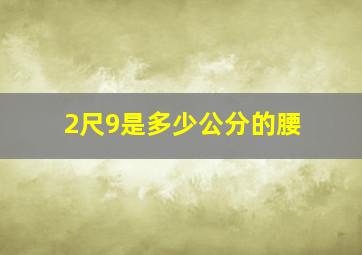 2尺9是多少公分的腰